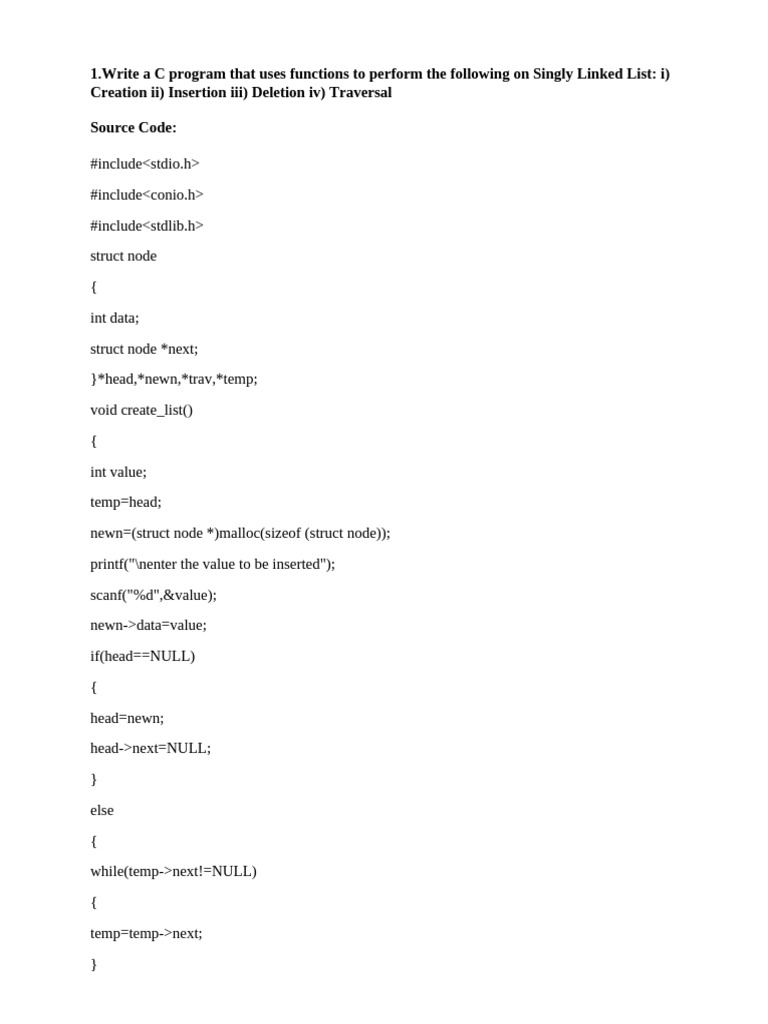 1.Write a C program that uses functions to perform the following on Singly Linked List: i) Creation ii) Insertion iii) Deletion iv) Traversal

Source Code:

#include<stdio.h>

#include<conio.h>

#include<stdlib.h>

struct node

{

int data;

struct node *next;

}*head,*newn,*trav,*temp;

void create_list()

{

int value;

temp=head;

newn=(struct node *)malloc(sizeof (struct node));

printf("\nenter the value to be inserted");

scanf("%d",&value);

newn->data=value;

if(head==NULL)

{

head=newn;

head->next=NULL;

}

else

{

while(temp->next!=NULL)

{

temp=temp->next;

}